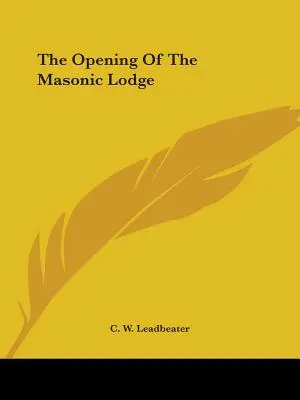 The Opening Of The Masonic Lodge

C. W. Leadbeater